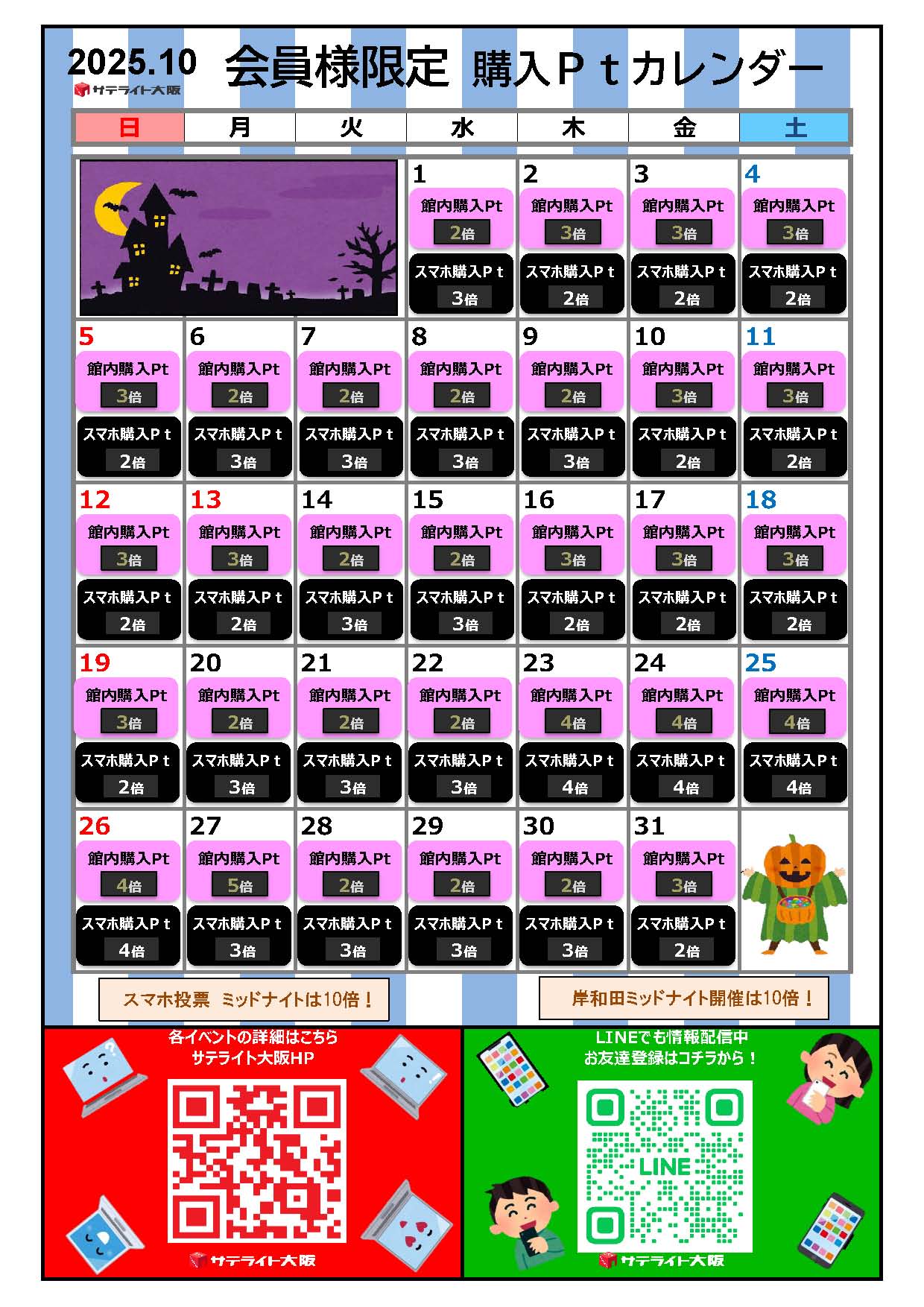 2025.10 会員様限定 購入Ｐｔカレンダー

サテライト大阪

| 日 | 月 | 火 | 水 | 木 | 金 | 土 |
|---|---|---|---|---|---|---|
|  |  |  | 1 館内購入Pt 2倍 スマホ購入Ｐｔ 3倍 | 2 館内購入Pt 3倍 スマホ購入Ｐｔ 2倍 | 3 館内購入Pt 3倍 スマホ購入Ｐｔ 2倍 | 4 館内購入Pt 3倍 スマホ購入Ｐｔ 2倍 |
| 5 館内購入Pt 3倍 スマホ購入Ｐｔ 2倍 | 6 館内購入Pt 2倍 スマホ購入Ｐｔ 3倍 | 7 館内購入Pt 2倍 スマホ購入Ｐｔ 3倍 | 8 館内購入Pt 2倍 スマホ購入Ｐｔ 3倍 | 9 館内購入Pt 2倍 スマホ購入Ｐｔ 3倍 | 10 館内購入Pt 3倍 スマホ購入Ｐｔ 2倍 | 11 館内購入Pt 3倍 スマホ購入Ｐｔ 2倍 |
| 12 館内購入Pt 3倍 スマホ購入Ｐｔ 2倍 | 13 館内購入Pt 3倍 スマホ購入Ｐｔ 2倍 | 14 館内購入Pt 2倍 スマホ購入Ｐｔ 3倍 | 15 館内購入Pt 2倍 スマホ購入Ｐｔ 3倍 | 16 館内購入Pt 3倍 スマホ購入Ｐｔ 2倍 | 17 館内購入Pt 3倍 スマホ購入Ｐｔ 2倍 | 18 館内購入Pt 3倍 スマホ購入Ｐｔ 2倍 |
| 19 館内購入Pt 3倍 スマホ購入Ｐｔ 2倍 | 20 館内購入Pt 2倍 スマホ購入Ｐｔ 3倍 | 21 館内購入Pt 2倍 スマホ購入Ｐｔ 3倍 | 22 館内購入Pt 2倍 スマホ購入Ｐｔ 3倍 | 23 館内購入Pt 4倍 スマホ購入Ｐｔ 4倍 | 24 館内購入Pt 4倍 スマホ購入Ｐｔ 4倍 | 25 館内購入Pt 4倍 スマホ購入Ｐｔ 4倍 |
| 26 館内購入Pt 4倍 スマホ購入Ｐｔ 4倍 | 27 館内購入Pt 5倍 スマホ購入Ｐｔ 3倍 | 28 館内購入Pt 2倍 スマホ購入Ｐｔ 3倍 | 29 館内購入Pt 2倍 スマホ購入Ｐｔ 3倍 | 30 館内購入Pt 2倍 スマホ購入Ｐｔ 3倍 | 31 館内購入Pt 3倍 スマホ購入Ｐｔ 2倍 |  |

スマホ投票 ミッドナイトは10倍！

岸和田ミッドナイト開催は10倍！

各イベントの詳細はこちら
サテライト大阪HP

サテライト大阪

LINEでも情報配信中
お友達登録はコチラから！

LINE

サテライト大阪